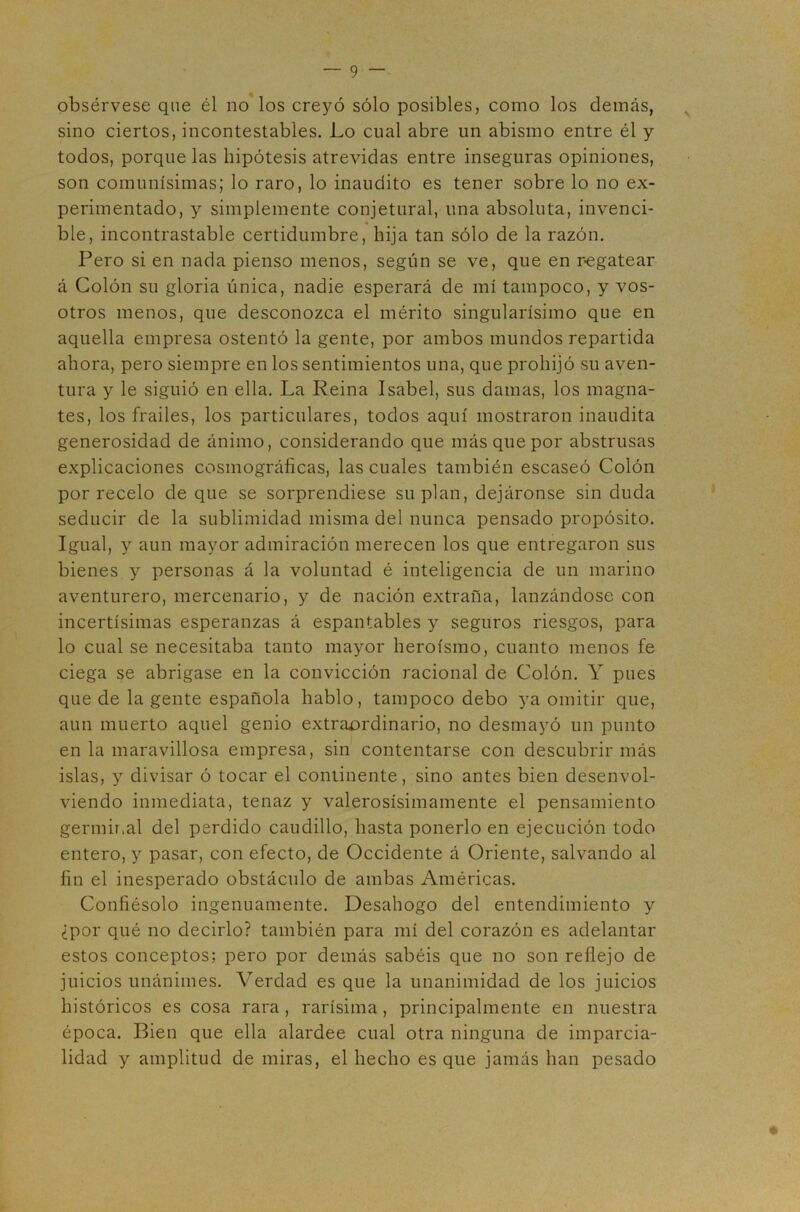 — 9 —

obsérvese que él no los creyó sólo posibles, como los demás, sino ciertos, incontestables. Lo cual abre un abismo entre él y todos, porque las hipótesis atrevidas entre inseguras opiniones, son comunísimas; lo raro, lo inaudito es tener sobre lo no experimentado, y simplemente conjetural, una absoluta, invencible, incontrastable certidumbre, hija tan sólo de la razón.

Pero si en nada pienso menos, según se ve, que en regatear á Colón su gloria única, nadie esperará de mí tampoco, y vosotros menos, que desconozca el mérito singularísimo que en aquella empresa ostentó la gente, por ambos mundos repartida ahora, pero siempre en los sentimientos una, que prohijó su aventura y le siguió en ella. La Reina Isabel, sus damas, los magnates, los frailes, los particulares, todos aquí mostraron inaudita generosidad de ánimo, considerando que más que por abstrusas explicaciones cosmográficas, las cuales también escaseó Colón por recelo de que se sorprendiese su plan, dejáronse sin duda seducir de la sublimidad misma del nunca pensado propósito. Igual, y aun mayor admiración merecen los que entregaron sus bienes y personas á la voluntad é inteligencia de un marino aventurero, mercenario, y de nación extraña, lanzándose con incertísimas esperanzas á espantables y seguros riesgos, para lo cual se necesitaba tanto mayor heroísmo, cuanto menos fe ciega se abrigase en la convicción racional de Colón. Y pues que de la gente española hablo, tampoco debo ya omitir que, aun muerto aquel genio extraordinario, no desmayó un punto en la maravillosa empresa, sin contentarse con descubrir más islas, y divisar ó tocar el continente, sino antes bien desenvolviendo inmediata, tenaz y valerosísimamente el pensamiento germinal del perdido caudillo, hasta ponerlo en ejecución todo entero, y pasar, con efecto, de Occidente á Oriente, salvando al fin el inesperado obstáculo de ambas Américas.

Confiésolo ingenuamente. Desahogo del entendimiento y ¿por qué no decirlo? también para mí del corazón es adelantar estos conceptos; pero por demás sabéis que no son reflejo de juicios unánimes. Verdad es que la unanimidad de los juicios históricos es cosa rara, rarísima, principalmente en nuestra época. Bien que ella alardee cual otra ninguna de imparcialidad y amplitud de miras, el hecho es que jamás han pesado